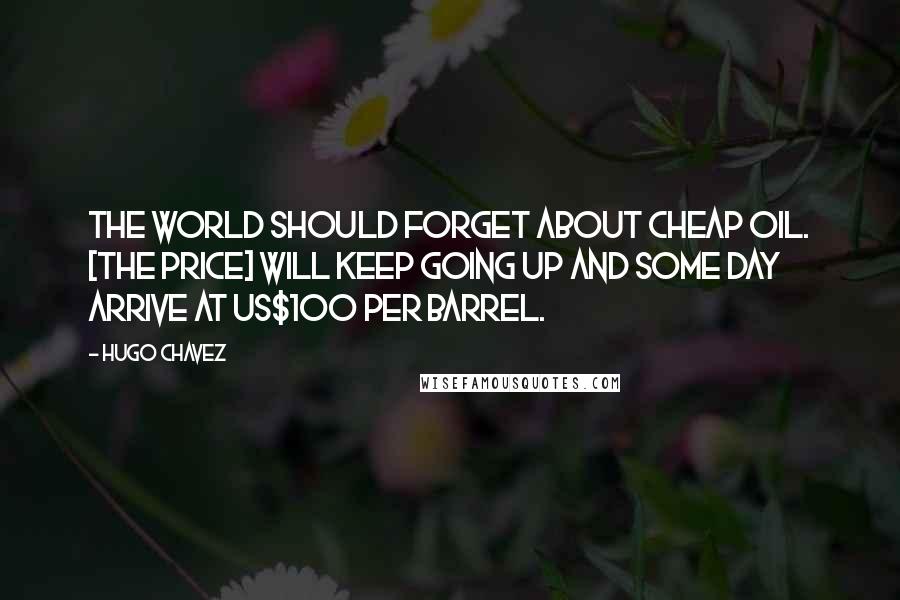 THE WORLD SHOULD FORGET ABOUT CHEAP OIL. [THE PRICE] WILL KEEP GOING UP AND SOME DAY ARRIVE AT US$100 PER BARREL.

- HUGO CHAVEZ

WISEFAMOUSQUOTES.COM